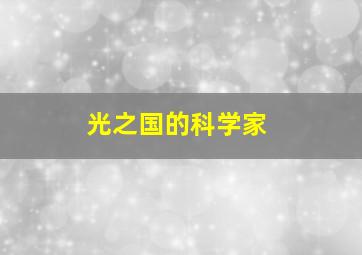 光之国的科学家